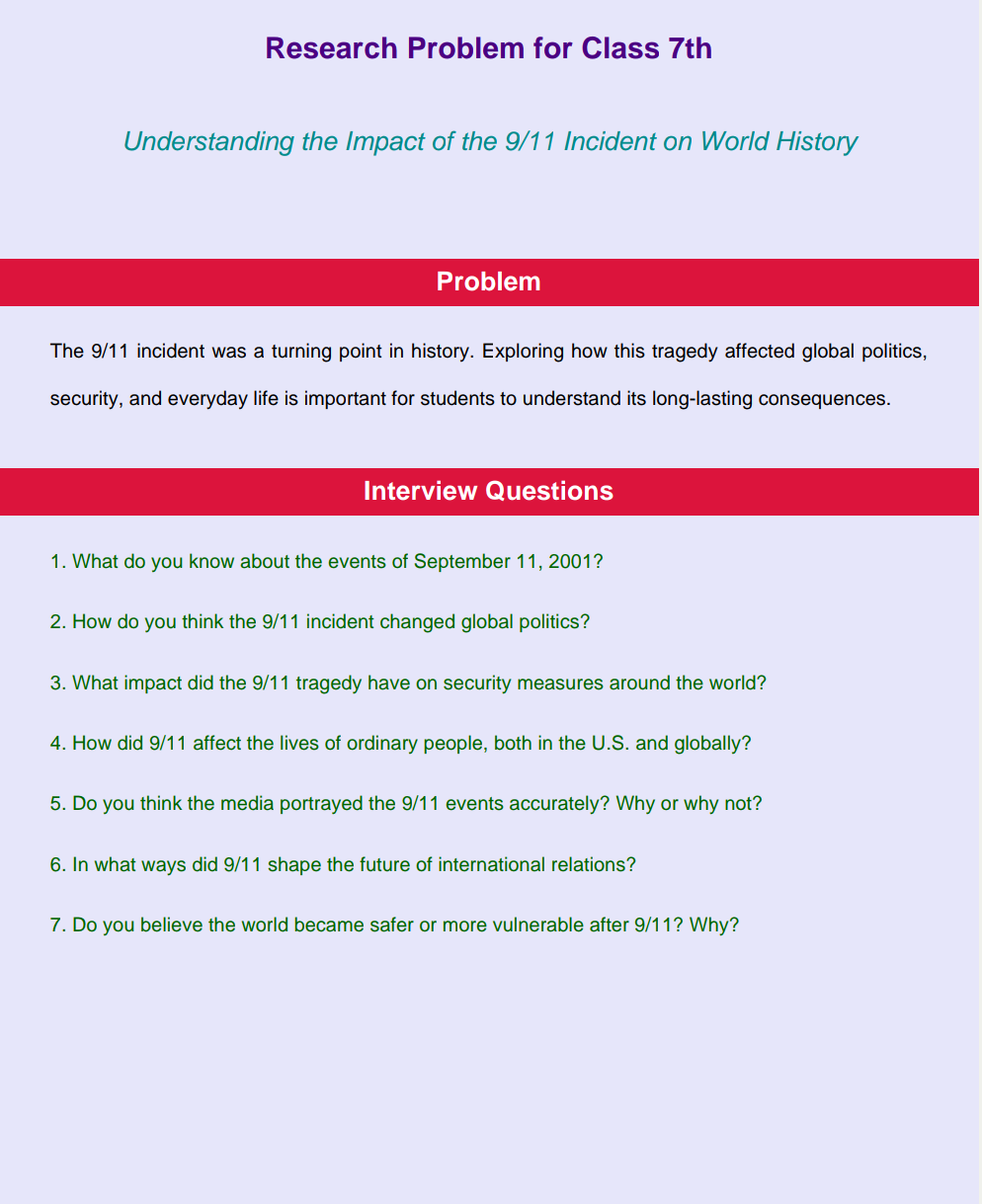 Research Problem for Class 7th

Understanding the Impact of the 9/11 Incident on World History

Problem

The 9/11 incident was a turning point in history. Exploring how this tragedy affected global politics, security, and everyday life is important for students to understand its long-lasting consequences.

Interview Questions

1. What do you know about the events of September 11, 2001?

2. How do you think the 9/11 incident changed global politics?

3. What impact did the 9/11 tragedy have on security measures around the world?

4. How did 9/11 affect the lives of ordinary people, both in the U.S. and globally?

5. Do you think the media portrayed the 9/11 events accurately? Why or why not?

6. In what ways did 9/11 shape the future of international relations?

7. Do you believe the world became safer or more vulnerable after 9/11? Why?